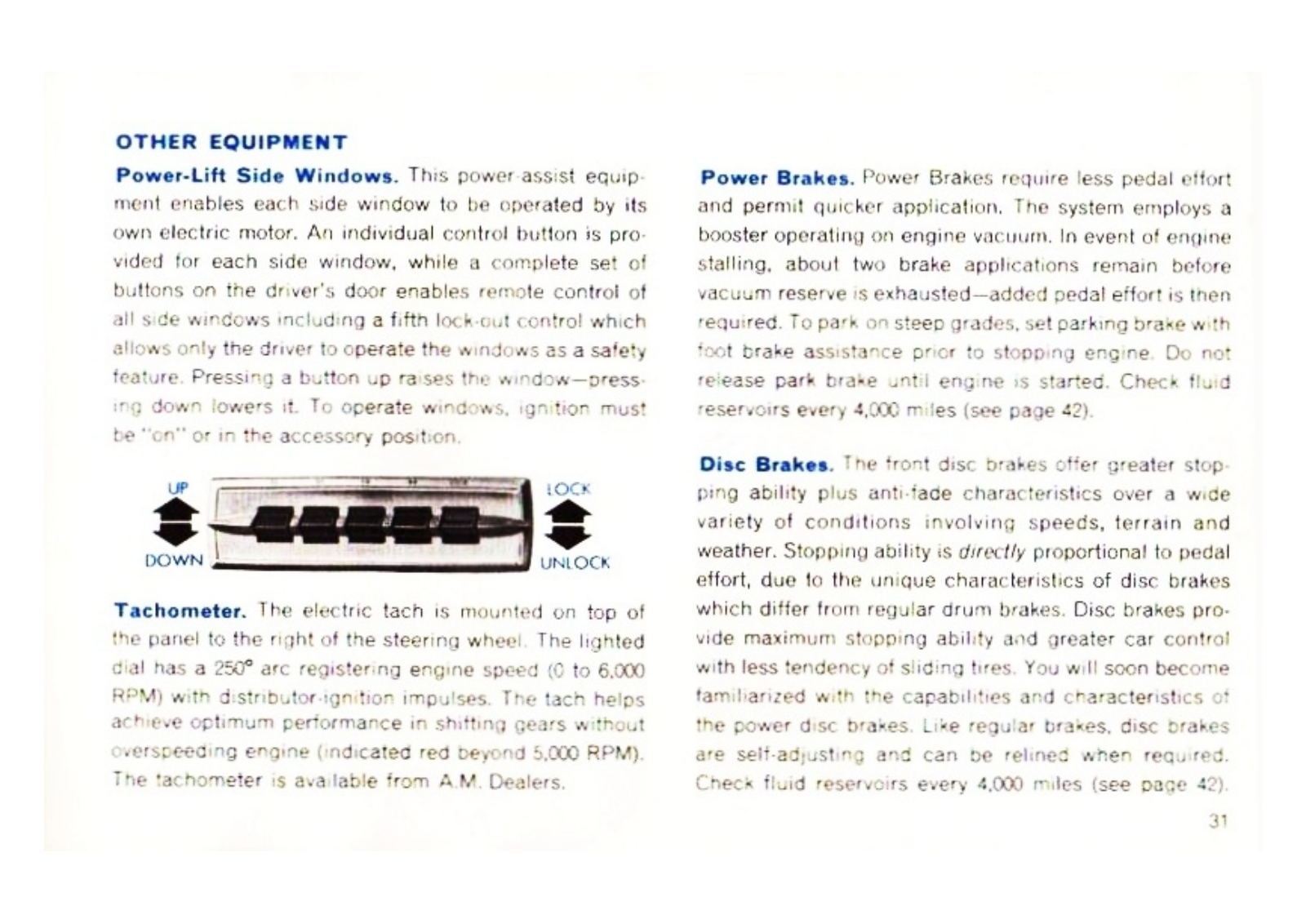 OTHER EQUIPMENT

Power-Lift Side Windows. This power-assist equipment enables each side window to be operated by its own electric motor. An individual control button is provided for each side window, while a complete set of buttons on the driver's door enables remote control of all side windows including a fifth lock-out control which allows only the driver to operate the windows as a safety feature. Pressing a button up raises the window—pressing down lowers it. To operate windows, ignition must be "on" or in the accessory position.

UP
DOWN
LOCK
UNLOCK

Tachometer. The electric tach is mounted on top of the panel to the right of the steering wheel. The lighted dial has a 250° arc registering engine speed (0 to 6,000 RPM) with distributor-ignition impulses. The tach helps achieve optimum performance in shifting gears without overspeeding engine (indicated red beyond 5,000 RPM). The tachometer is available from A.M. Dealers.

Power Brakes. Power Brakes require less pedal effort and permit quicker application. The system employs a booster operating on engine vacuum. In event of engine stalling, about two brake applications remain before vacuum reserve is exhausted—added pedal effort is then required. To park on steep grades, set parking brake with foot brake assistance prior to stopping engine. Do not release park brake until engine is started. Check fluid reservoirs every 4,000 miles (see page 42).

Disc Brakes. The front disc brakes offer greater stopping ability plus anti-fade characteristics over a wide variety of conditions involving speeds, terrain and weather. Stopping ability is directly proportional to pedal effort, due to the unique characteristics of disc brakes which differ from regular drum brakes. Disc brakes provide maximum stopping ability and greater car control with less tendency of sliding tires. You will soon become familiarized with the capabilities and characteristics of the power disc brakes. Like regular brakes, disc brakes are self-adjusting and can be relined when required. Check fluid reservoirs every 4,000 miles (see page 42).

31